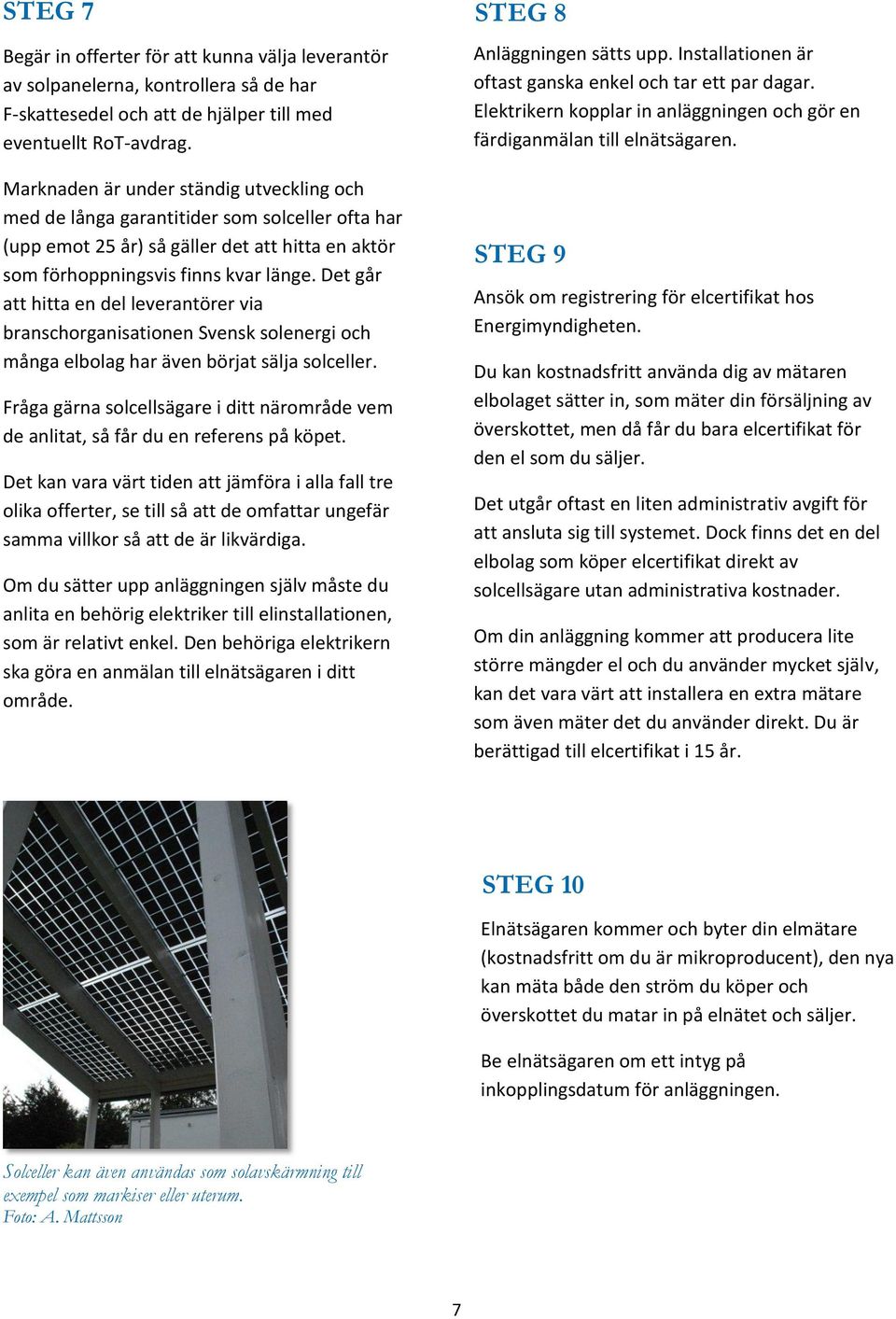 STEG 7

Begär in offerter för att kunna välja leverantör av solpanelerna, kontrollera så de har F-skattesedel och att de hjälper till med eventuellt RoT-avdrag.

Marknaden är under ständig utveckling och med de långa garantitider som solceller ofta har (upp emot 25 år) så gäller det att hitta en aktör som förhoppningsvis finns kvar länge. Det går att hitta en del leverantörer via branschorganisationen Svensk solenergi och många elbolag har även börjat sälja solceller.

Fråga gärna solcellsägare i ditt närområde vem de anlitat, så får du en referens på köpet.

Det kan vara värt tiden att jämföra i alla fall tre olika offerter, se till så att de omfattar ungefär samma villkor så att de är likvärdiga.

Om du sätter upp anläggningen själv måste du anlita en behörig elektriker till elinstallationen, som är relativt enkel. Den behöriga elektrikern ska göra en anmälan till elnätsägaren i ditt område.

STEG 8

Anläggningen sätts upp. Installationen är oftast ganska enkel och tar ett par dagar. Elektrikern kopplar in anläggningen och gör en färdiganmälan till elnätsägaren.

STEG 9

Ansök om registrering för elcertifikat hos Energimyndigheten.

Du kan kostnadsfritt använda dig av mätaren elbolaget sätter in, som mäter din försäljning av överskottet, men då får du bara elcertifikat för den el som du säljer.

Det utgår oftast en liten administrativ avgift för att ansluta sig till systemet. Dock finns det en del elbolag som köper elcertifikat direkt av solcellsägare utan administrativa kostnader.

Om din anläggning kommer att producera lite större mängder el och du använder mycket själv, kan det vara värt att installera en extra mätare som även mäter det du använder direkt. Du är berättigad till elcertifikat i 15 år.

STEG 10

Elnätsägaren kommer och byter din elmätare (kostnadsfritt om du är mikroproducent), den nya kan mäta både den ström du köper och överskottet du matar in på elnätet och säljer.

Be elnätsägaren om ett intyg på inkopplingsdatum för anläggningen.

Solceller kan även användas som solavskärmning till exempel som markiser eller uterum.
Foto: A. Mattsson

7